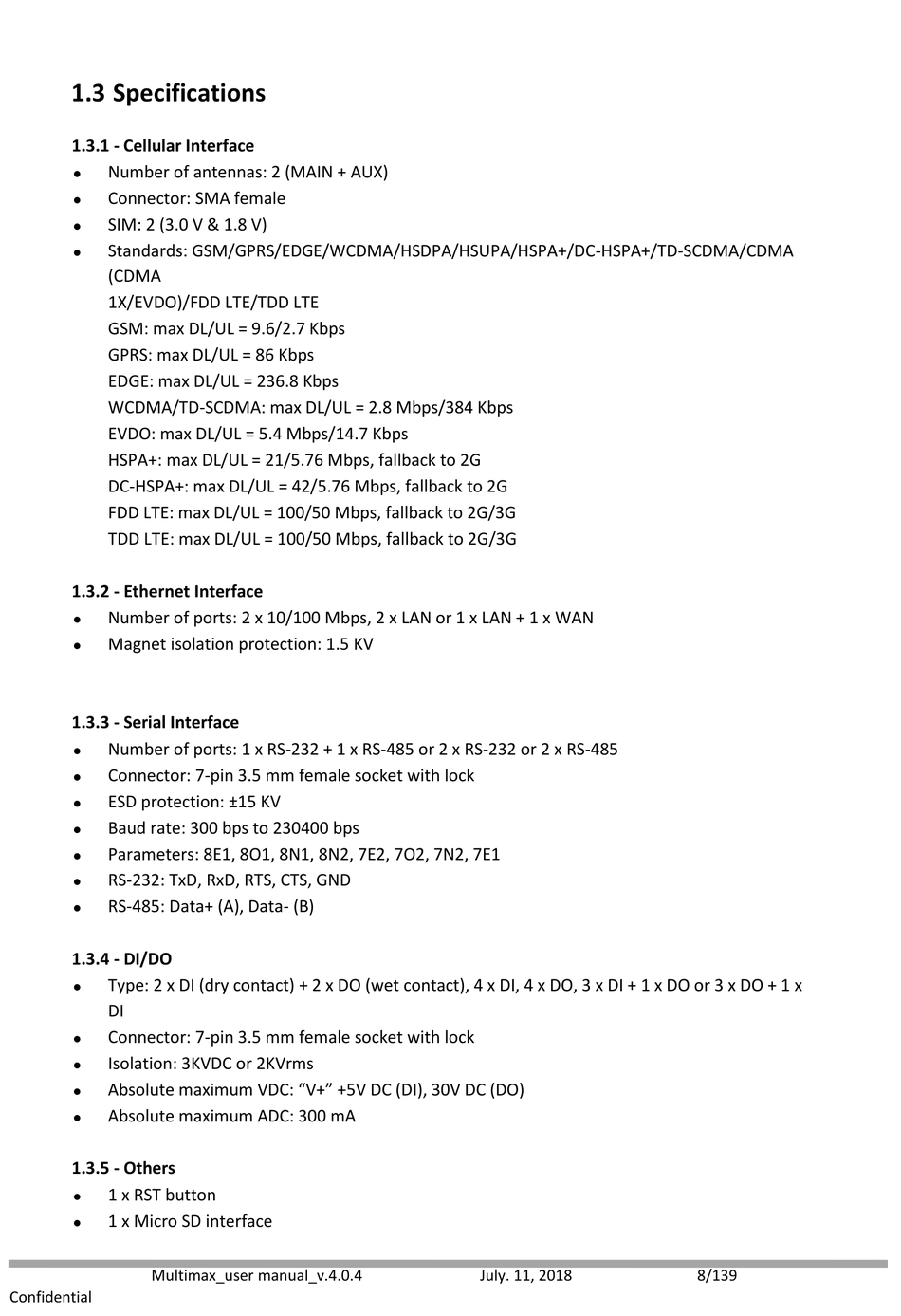 1.3 Specifications

1.3.1 - Cellular Interface
• Number of antennas: 2 (MAIN + AUX)
• Connector: SMA female
• SIM: 2 (3.0 V & 1.8 V)
• Standards: GSM/GPRS/EDGE/WCDMA/HSDPA/HSUPA/HSPA+/DC-HSPA+/TD-SCDMA/CDMA (CDMA 1X/EVDO)/FDD LTE/TDD LTE
GSM: max DL/UL = 9.6/2.7 Kbps
GPRS: max DL/UL = 86 Kbps
EDGE: max DL/UL = 236.8 Kbps
WCDMA/TD-SCDMA: max DL/UL = 2.8 Mbps/384 Kbps
EVDO: max DL/UL = 5.4 Mbps/14.7 Kbps
HSPA+: max DL/UL = 21/5.76 Mbps, fallback to 2G
DC-HSPA+: max DL/UL = 42/5.76 Mbps, fallback to 2G
FDD LTE: max DL/UL = 100/50 Mbps, fallback to 2G/3G
TDD LTE: max DL/UL = 100/50 Mbps, fallback to 2G/3G

1.3.2 - Ethernet Interface
• Number of ports: 2 x 10/100 Mbps, 2 x LAN or 1 x LAN + 1 x WAN
• Magnet isolation protection: 1.5 KV

1.3.3 - Serial Interface
• Number of ports: 1 x RS-232 + 1 x RS-485 or 2 x RS-232 or 2 x RS-485
• Connector: 7-pin 3.5 mm female socket with lock
• ESD protection: ±15 KV
• Baud rate: 300 bps to 230400 bps
• Parameters: 8E1, 8O1, 8N1, 8N2, 7E2, 7O2, 7N2, 7E1
• RS-232: TxD, RxD, RTS, CTS, GND
• RS-485: Data+ (A), Data- (B)

1.3.4 - DI/DO
• Type: 2 x DI (dry contact) + 2 x DO (wet contact), 4 x DI, 4 x DO, 3 x DI + 1 x DO or 3 x DO + 1 x DI
• Connector: 7-pin 3.5 mm female socket with lock
• Isolation: 3KVDC or 2KVrms
• Absolute maximum VDC: “V+” +5V DC (DI), 30V DC (DO)
• Absolute maximum ADC: 300 mA

1.3.5 - Others
• 1 x RST button
• 1 x Micro SD interface

Multimax_user manual_v.4.0.4 July. 11, 2018 8/139
Confidential